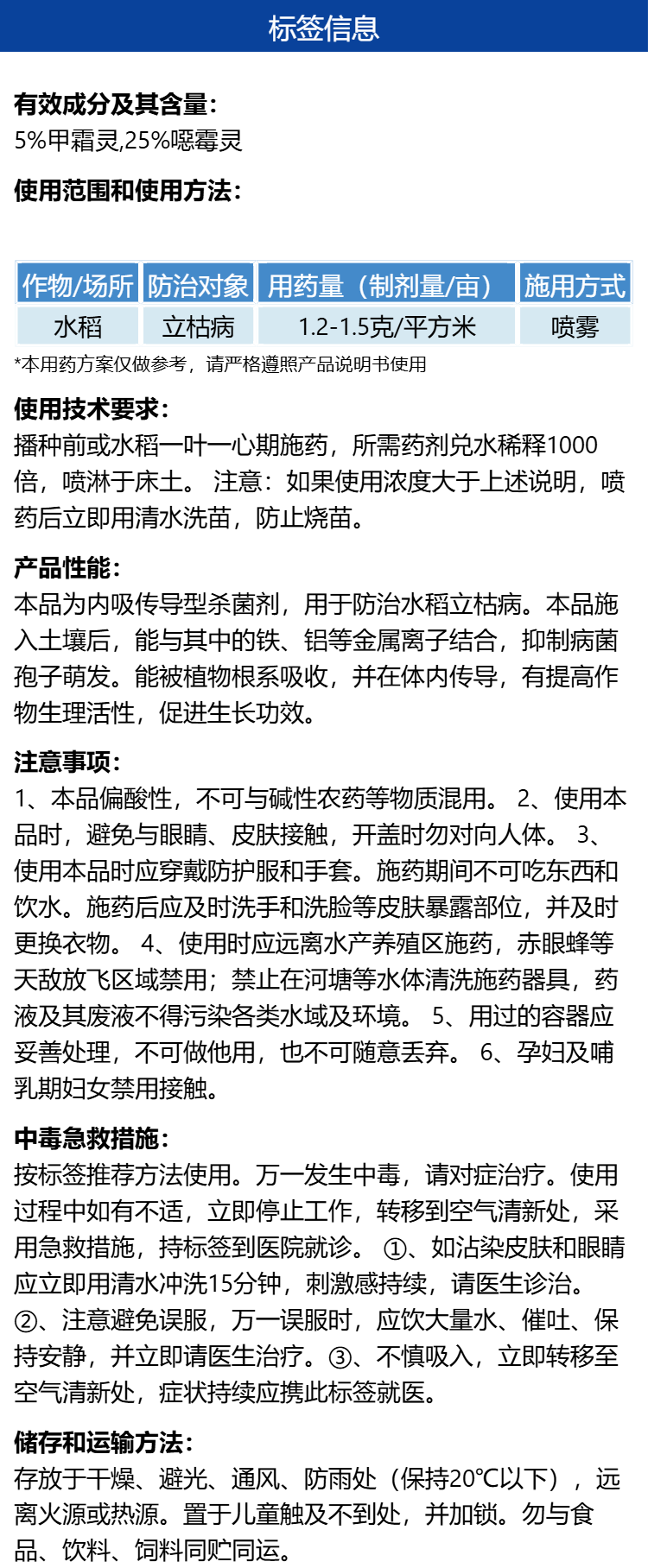 标签信息

有效成分及其含量：
5%甲霜灵,25%噁霉灵

使用范围和使用方法：

| 作物/场所 | 防治对象 | 用药量（制剂量/亩） | 施用方式 |
|---|---|---|---|
| 水稻 | 立枯病 | 1.2-1.5克/平方米 | 喷雾 |

*本用药方案仅做参考，请严格遵照产品说明书使用

使用技术要求：
播种前或水稻一叶一心期施药，所需药剂兑水稀释1000倍，喷淋于床土。 注意：如果使用浓度大于上述说明，喷药后立即用清水洗苗，防止烧苗。

产品性能：
本品为内吸传导型杀菌剂，用于防治水稻立枯病。本品施入土壤后，能与其中的铁、铝等金属离子结合，抑制病菌孢子萌发。能被植物根系吸收，并在体内传导，有提高作物生理活性，促进生长功效。

注意事项：
1、本品偏酸性，不可与碱性农药等物质混用。 2、使用本品时，避免与眼睛、皮肤接触，开盖时勿对向人体。 3、使用本品时应穿戴防护服和手套。施药期间不可吃东西和饮水。施药后应及时洗手和洗脸等皮肤暴露部位，并及时更换衣物。 4、使用时应远离水产养殖区施药，赤眼蜂等天敌放飞区域禁用；禁止在河塘等水体清洗施药器具，药液及其废液不得污染各类水域及环境。 5、用过的容器应妥善处理，不可做他用，也不可随意丢弃。 6、孕妇及哺乳期妇女禁用接触。

中毒急救措施：
按标签推荐方法使用。万一发生中毒，请对症治疗。使用过程中如有不适，立即停止工作，转移到空气清新处，采用急救措施，持标签到医院就诊。 ①、如沾染皮肤和眼睛应立即用清水冲洗15分钟，刺激感持续，请医生诊治。 ②、注意避免误服，万一误服时，应饮大量水、催吐、保持安静，并立即请医生治疗。③、不慎吸入，立即转移至空气清新处，症状持续应携此标签就医。

储存和运输方法：
存放于干燥、避光、通风、防雨处（保持20℃以下），远离火源或热源。置于儿童触及不到处，并加锁。勿与食品、饮料、饲料同贮同运。